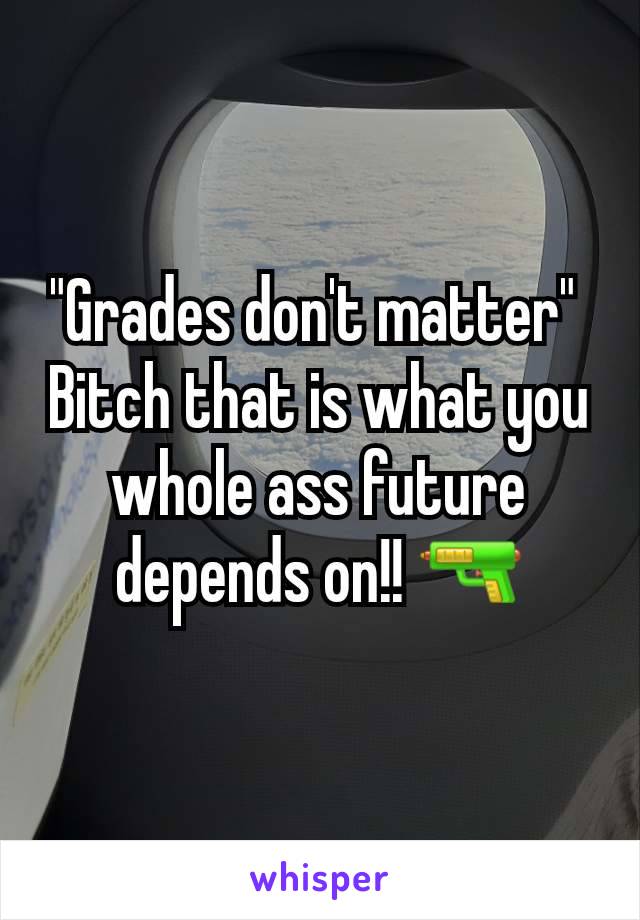 "Grades don't matter" Bitch that is what you whole ass future depends on!! 🔫

whisper